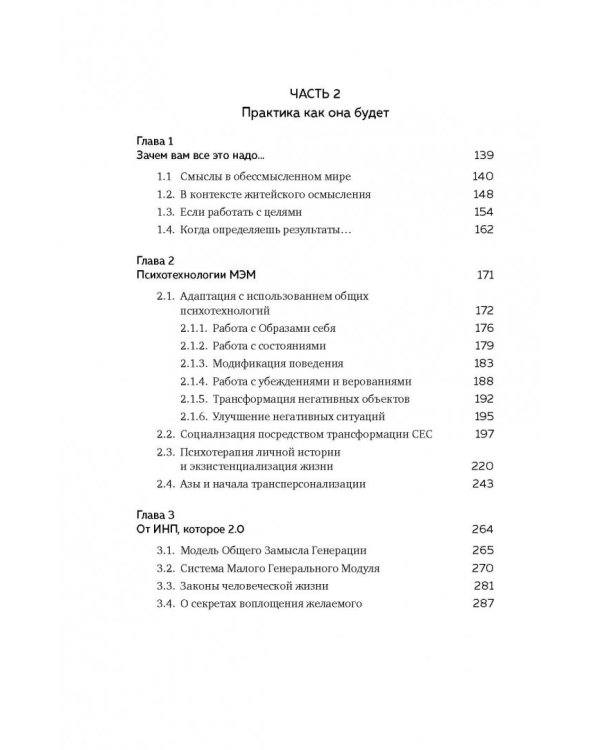 ЧАСТЬ 2
Практика как она будет

Глава 1
Зачем вам все это надо... 139

1.1 Смыслы в обессмысленном мире 140
1.2. В контексте житейского осмысления 148
1.3. Если работать с целями 154
1.4. Когда определяешь результаты... 162

Глава 2
Психотехнологии МЭМ 171

2.1. Адаптация с использованием общих психотехнологий 172
2.1.1. Работа с Образами себя 176
2.1.2. Работа с состояниями 179
2.1.3. Модификация поведения 183
2.1.4. Работа с убеждениями и верованиями 188
2.1.5. Трансформация негативных объектов 192
2.1.6. Улучшение негативных ситуаций 195
2.2. Социализация посредством трансформации СЕС 197
2.3. Психотерапия личной истории и экзистенциализация жизни 220
2.4. Азы и начала трансперсонализации 243

Глава 3
От ИНП, которое 2.0 264

3.1. Модель Общего Замысла Генерации 265
3.2. Система Малого Генерального Модуля 270
3.3. Законы человеческой жизни 281
3.4. О секретах воплощения желаемого 287